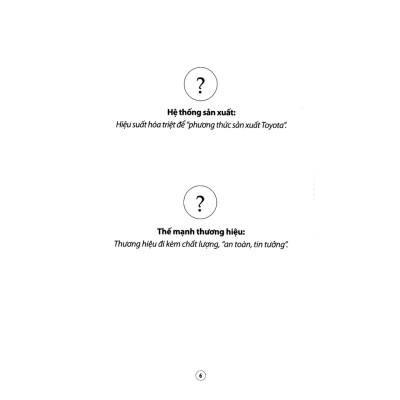 ?

**Hệ thống sản xuất:**
*Hiệu suất hóa triệt để "phương thức sản xuất Toyota".*

?

**Thế mạnh thương hiệu:**
*Thương hiệu đi kèm chất lượng, "an toàn, tin tưởng".*

6